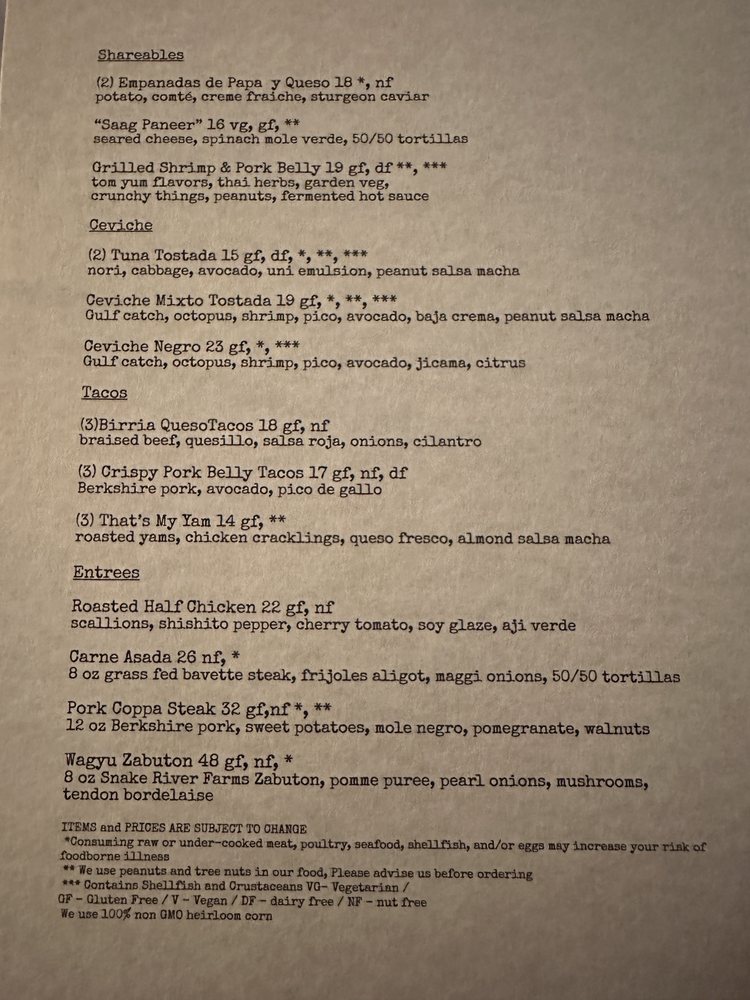 Shareables

(2) Empanadas de Papa y Queso 18 *, nf
potato, comté, creme fraiche, sturgeon caviar

"Saag Paneer" 16 vg, gf, **
seared cheese, spinach mole verde, 50/50 tortillas

Grilled Shrimp & Pork Belly 19 gf, df **, ***
tom yum flavors, thai herbs, garden veg,
crunchy things, peanuts, fermented hot sauce

Ceviche

(2) Tuna Tostada 15 gf, df, *, **, ***
nori, cabbage, avocado, uni emulsion, peanut salsa macha

Ceviche Mixto Tostada 19 gf, *, **, ***
Gulf catch, octopus, shrimp, pico, avocado, baja crema, peanut salsa macha

Ceviche Negro 23 gf, *, ***
Gulf catch, octopus, shrimp, pico, avocado, jicama, citrus

Tacos

(3)Birria QuesoTacos 18 gf, nf
braised beef, quesillo, salsa roja, onions, cilantro

(3) Crispy Pork Belly Tacos 17 gf, nf, df
Berkshire pork, avocado, pico de gallo

(3) That's My Yam 14 gf, **
roasted yams, chicken cracklings, queso fresco, almond salsa macha

Entrees

Roasted Half Chicken 22 gf, nf
scallions, shishito pepper, cherry tomato, soy glaze, aji verde

Carne Asada 26 nf, *
8 oz grass fed bavette steak, frijoles aligot, maggi onions, 50/50 tortillas

Pork Coppa Steak 32 gf,nf *, **
12 oz Berkshire pork, sweet potatoes, mole negro, pomegranate, walnuts

Wagyu Zabuton 48 gf, nf, *
8 oz Snake River Farms Zabuton, pomme puree, pearl onions, mushrooms, tendon bordelaise

ITEMS and PRICES ARE SUBJECT TO CHANGE
*Consuming raw or under-cooked meat, poultry, seafood, shellfish, and/or eggs may increase your risk of foodborne illness
** We use peanuts and tree nuts in our food, Please advise us before ordering
*** Contains Shellfish and Crustaceans VG- Vegetarian /
GF - Gluten Free / V - Vegan / DF - dairy free / NF - nut free
We use 100% non GMO heirloom corn